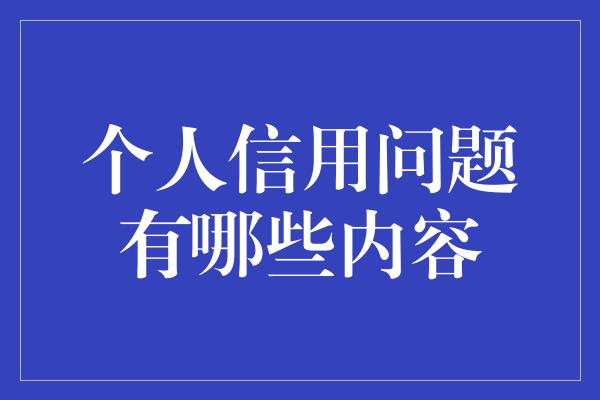 个人信用问题有哪些内容